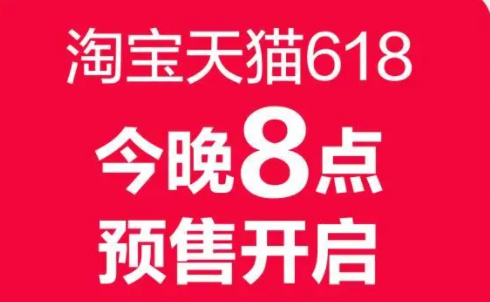 淘宝天猫618
今晚8点
预售开启